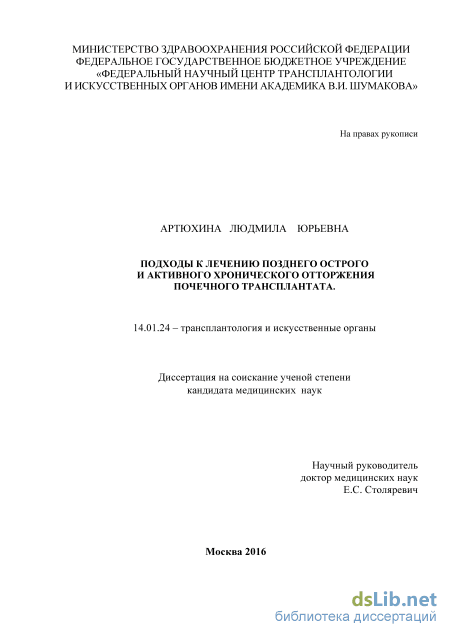 МИНИСТЕРСТВО ЗДРАВООХРАНЕНИЯ РОССИЙСКОЙ ФЕДЕРАЦИИ
ФЕДЕРАЛЬНОЕ ГОСУДАРСТВЕННОЕ БЮДЖЕТНОЕ УЧРЕЖДЕНИЕ
«ФЕДЕРАЛЬНЫЙ НАУЧНЫЙ ЦЕНТР ТРАНСПЛАНТОЛОГИИ
И ИСКУССТВЕННЫХ ОРГАНОВ ИМЕНИ АКАДЕМИКА В.И. ШУМАКОВА»

На правах рукописи

АРТЮХИНА ЛЮДМИЛА ЮРЬЕВНА

ПОДХОДЫ К ЛЕЧЕНИЮ ПОЗДНЕГО ОСТРОГО
И АКТИВНОГО ХРОНИЧЕСКОГО ОТТОРЖЕНИЯ
ПОЧЕЧНОГО ТРАНСПЛАНТАТА.

14.01.24 – трансплантология и искусственные органы

Диссертация на соискание ученой степени
кандидата медицинских наук

Научный руководитель
доктор медицинских наук
Е.С. Столяревич

Москва 2016

dsLib.net
библиотека диссертаций